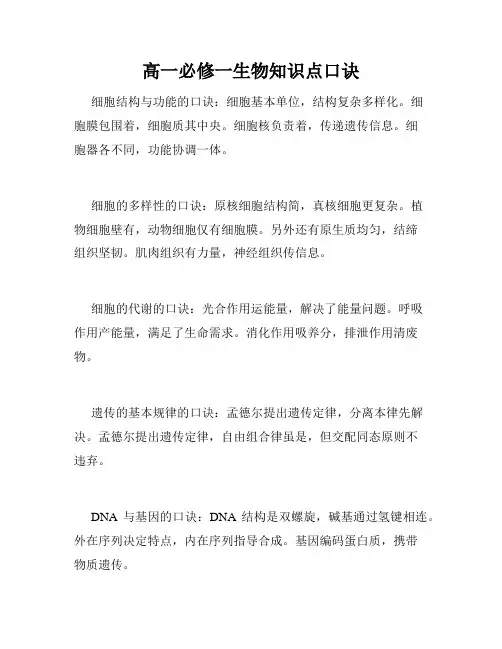 高一必修一生物知识点口诀

细胞结构与功能的口诀：细胞基本单位，结构复杂多样化。细胞膜包围着，细胞质其中央。细胞核负责着，传递遗传信息。细胞器各不同，功能协调一体。

细胞的多样性的口诀：原核细胞结构简，真核细胞更复杂。植物细胞壁有，动物细胞仅有细胞膜。另外还有原生质均匀，结缔组织坚韧。肌肉组织有力量，神经组织传信息。

细胞的代谢的口诀：光合作用运能量，解决了能量问题。呼吸作用产能量，满足了生命需求。消化作用吸养分，排泄作用清废物。

遗传的基本规律的口诀：孟德尔提出遗传定律，分离本律先解决。孟德尔提出遗传定律，自由组合律虽是，但交配同态原则不违弃。

DNA 与基因的口诀：DNA 结构是双螺旋，碱基通过氢键相连。外在序列决定特点，内在序列指导合成。基因编码蛋白质，携带物质遗传。